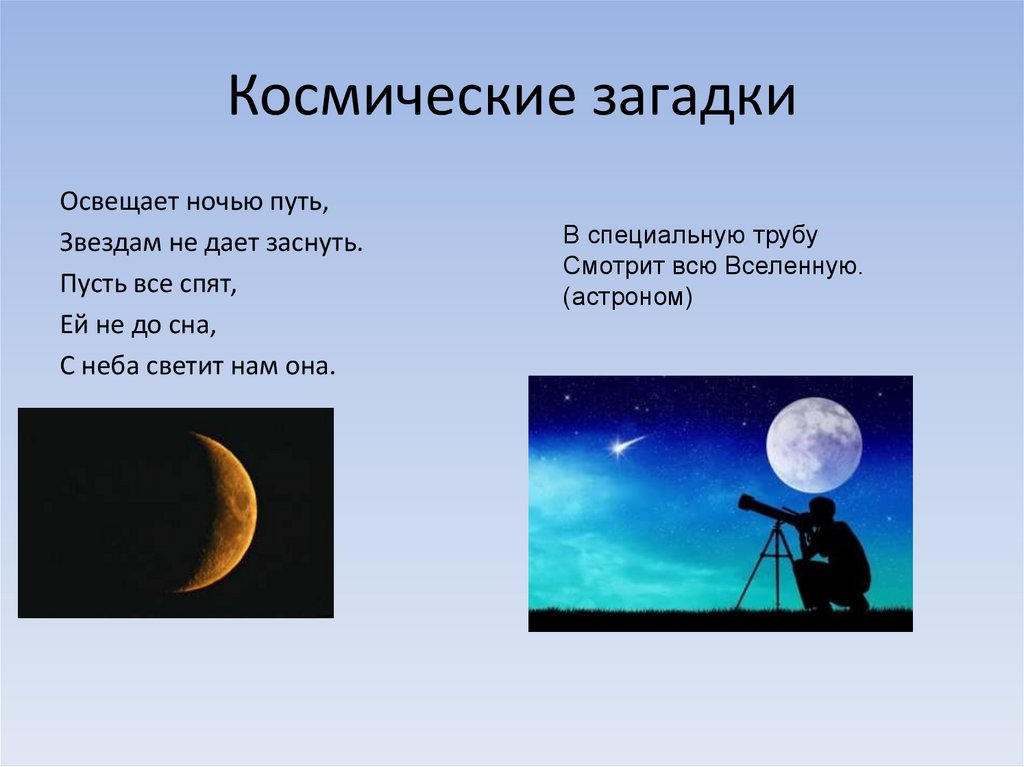 Космические загадки

Освещает ночью путь,
Звездам не дает заснуть.
Пусть все спят,
Ей не до сна,
С неба светит нам она.

В специальную трубу
Смотрит всю Вселенную.
(астроном)